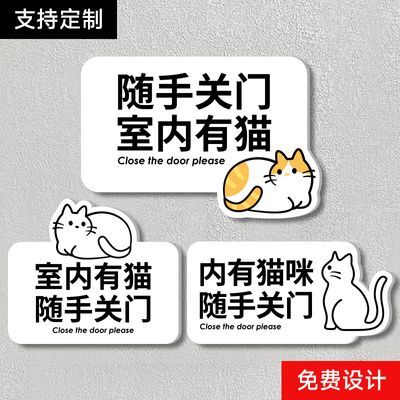 支持定制

随手关门
室内有猫
Close the door please

室内有猫
随手关门
Close the door please

内有猫咪
随手关门
Close the door please

免费设计